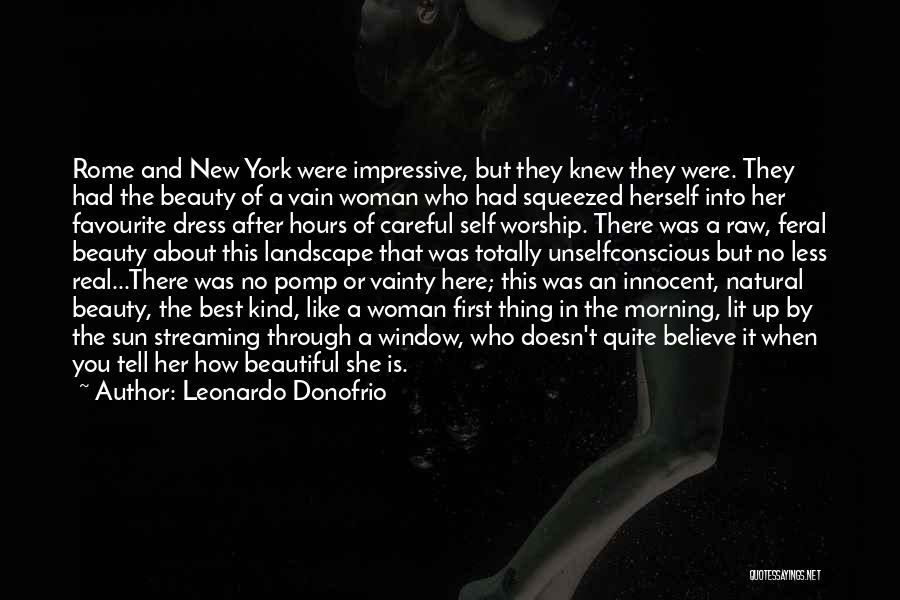 Rome and New York were impressive, but they knew they were. They had the beauty of a vain woman who had squeezed herself into her favourite dress after hours of careful self worship. There was a raw, feral beauty about this landscape that was totally unselfconscious but no less real...There was no pomp or vainty here; this was an innocent, natural beauty, the best kind, like a woman first thing in the morning, lit up by the sun streaming through a window, who doesn't quite believe it when you tell her how beautiful she is.

~ Author: Leonardo Donofrio

QUOTESSAYINGS.NET